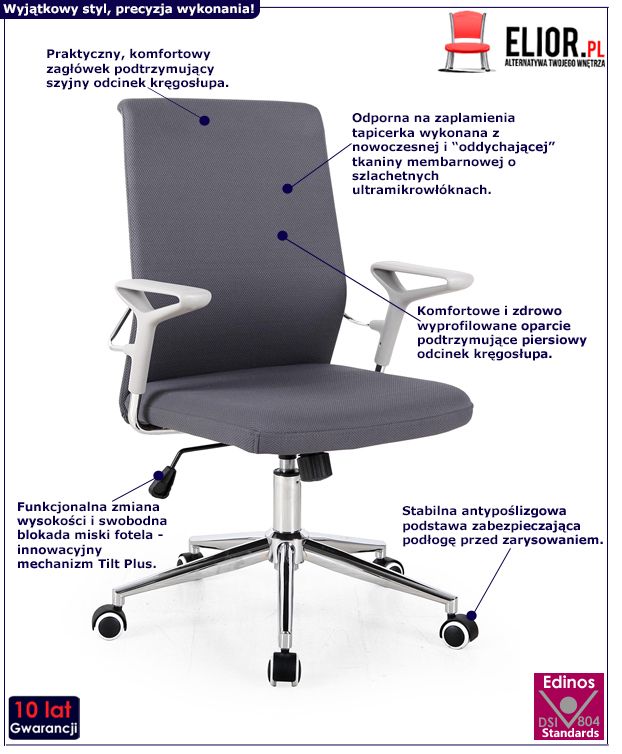 Wyjątkowy styl, precyzja wykonania!

ELIOR.PL
ALTERNATYWA TWOJEGO WNĘTRZA

Praktyczny, komfortowy zagłówek podtrzymujący szyjny odcinek kręgosłupa.

Odporna na zaplamienia tapicerka wykonana z nowoczesnej i "oddychającej" tkaniny membarnowej o szlachetnych ultramikrowłóknach.

Komfortowe i zdrowo wyprofilowane oparcie podtrzymujące piersiowy odcinek kręgosłupa.

Funkcjonalna zmiana wysokości i swobodna blokada miski fotela - innowacyjny mechanizm Tilt Plus.

Stabilna antypoślizgowa podstawa zabezpieczająca podłogę przed zarysowaniem.

10 lat
Gwarancji

Edinos
DSI 804
Standards